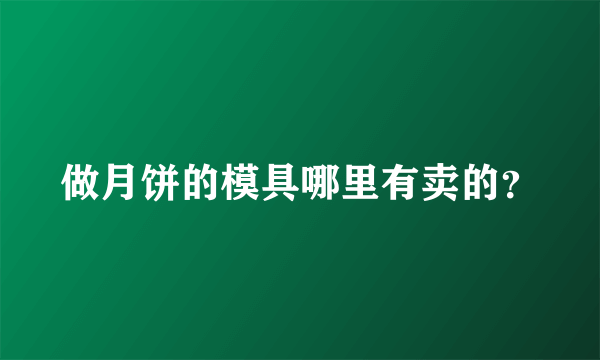 做月饼的模具哪里有卖的?